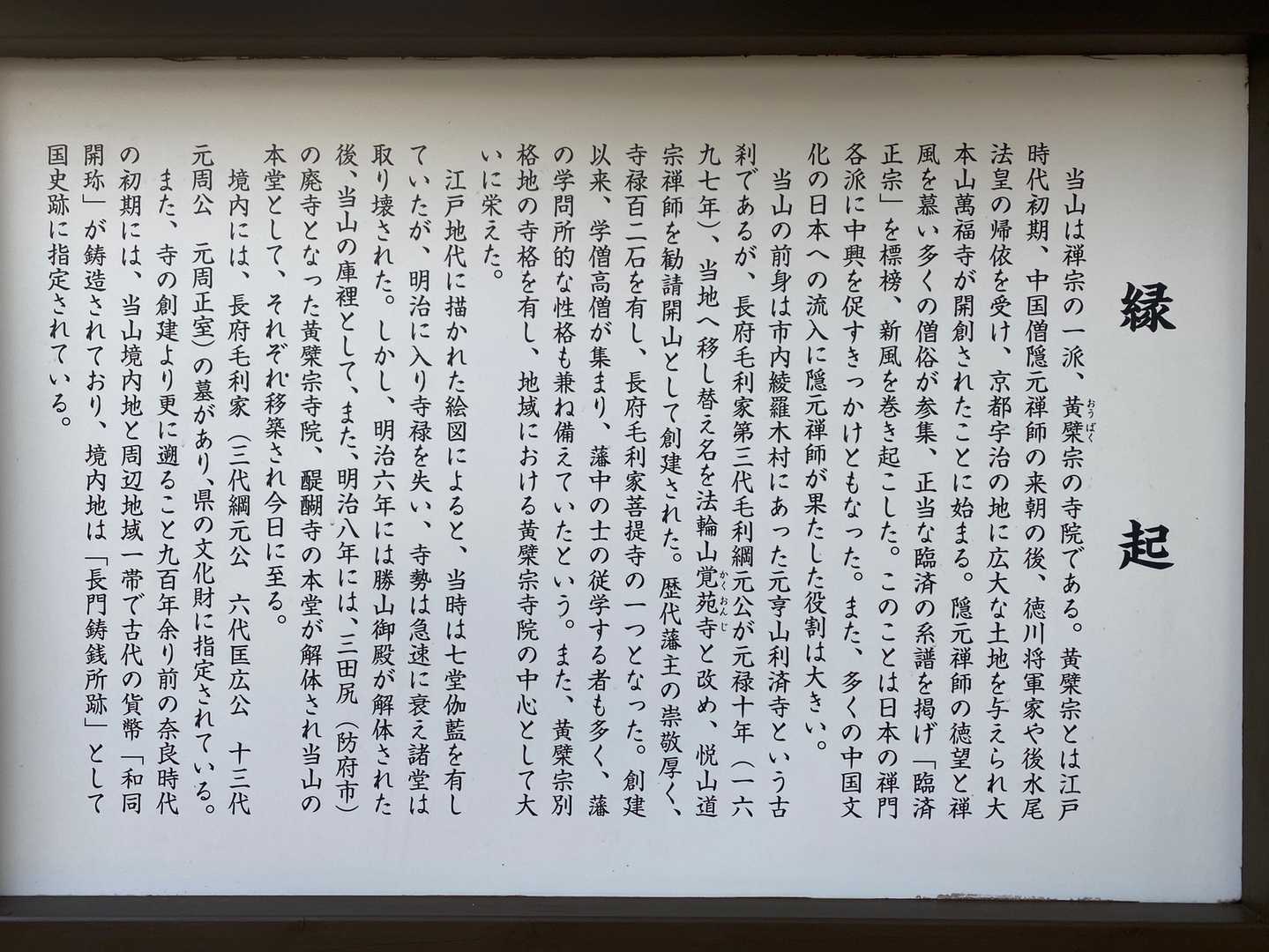 縁起

当山は禅宗の一派、黄檗宗の寺院である。黄檗宗とは江戸時代初期、中国僧隠元禅師の来朝の後、徳川将軍家や後水尾法皇の帰依を受け、京都宇治の地に広大な土地を与えられ大本山萬福寺が開創されたことに始まる。隠元禅師の徳望と禅風を慕い多くの僧俗が参集、正当な臨済の系譜を掲げ「臨済正宗」を標榜、新風を巻き起こした。このことは日本の禅門各派に中興を促すきっかけともなった。また、多くの中国文化の日本への流入に隠元禅師が果たした役割は大きい。

当山の前身は市内綾羅木村にあった元亨山利済寺という古刹であるが、長府毛利家第三代毛利綱元公が元禄十年（一六九七年）、当地へ移し替え名を法輪山覚苑寺と改め、悦山道宗禅師を勧請開山として創建された。歴代藩主の崇敬厚く、寺禄百二石を有し、長府毛利家菩提寺の一つとなった。創建以来、学僧高僧が集まり、藩中の士の従学する者も多く、藩の学問所的な性格も兼ね備えていたという。また、黄檗宗別格地の寺格を有し、地域における黄檗宗寺院の中心として大いに栄えた。

江戸地代に描かれた絵図によると、当時は七堂伽藍を有していたが、明治に入り寺禄を失い、寺勢は急速に衰え諸堂は取り壊された。しかし、明治六年には勝山御殿が解体された後、当山の庫裡として、また、明治八年には、三田尻（防府市）の廃寺となった黄檗宗寺院、醍醐寺の本堂が解体され当山の本堂として、それぞれ移築され今日に至る。

境内には、長府毛利家（三代綱元公 六代匡広公 十三代元周公 元周正室）の墓があり、県の文化財に指定されている。

また、寺の創建より更に遡ること九百年余り前の奈良時代の初期には、当山境内地と周辺地域一帯で古代の貨幣「和同開珎」が鋳造されており、境内地は「長門鋳銭所跡」として国史跡に指定されている。